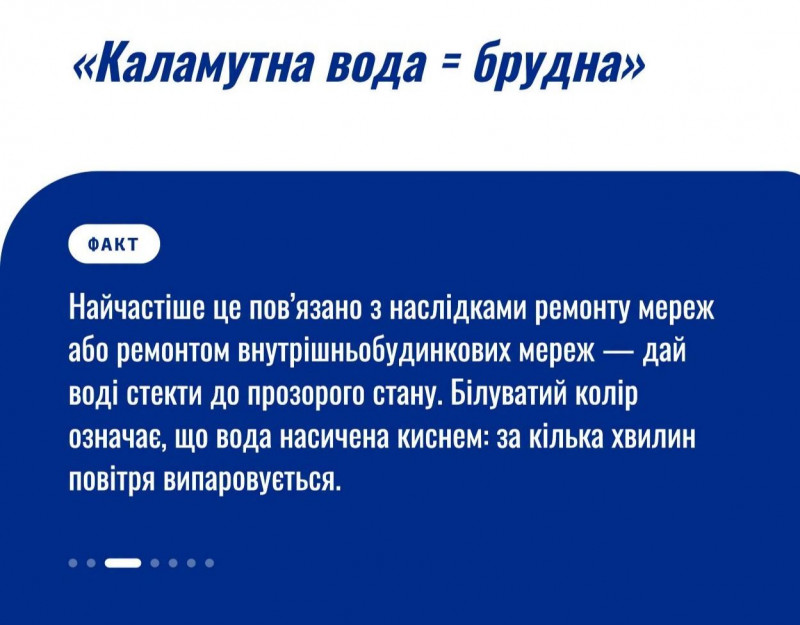 «Каламутна вода = брудна»

ФАКТ

Найчастіше це пов'язано з наслідками ремонту мереж або ремонтом внутрішньобудинкових мереж — дай воді стекти до прозорого стану. Білуватий колір означає, що вода насичена киснем: за кілька хвилин повітря випаровується.